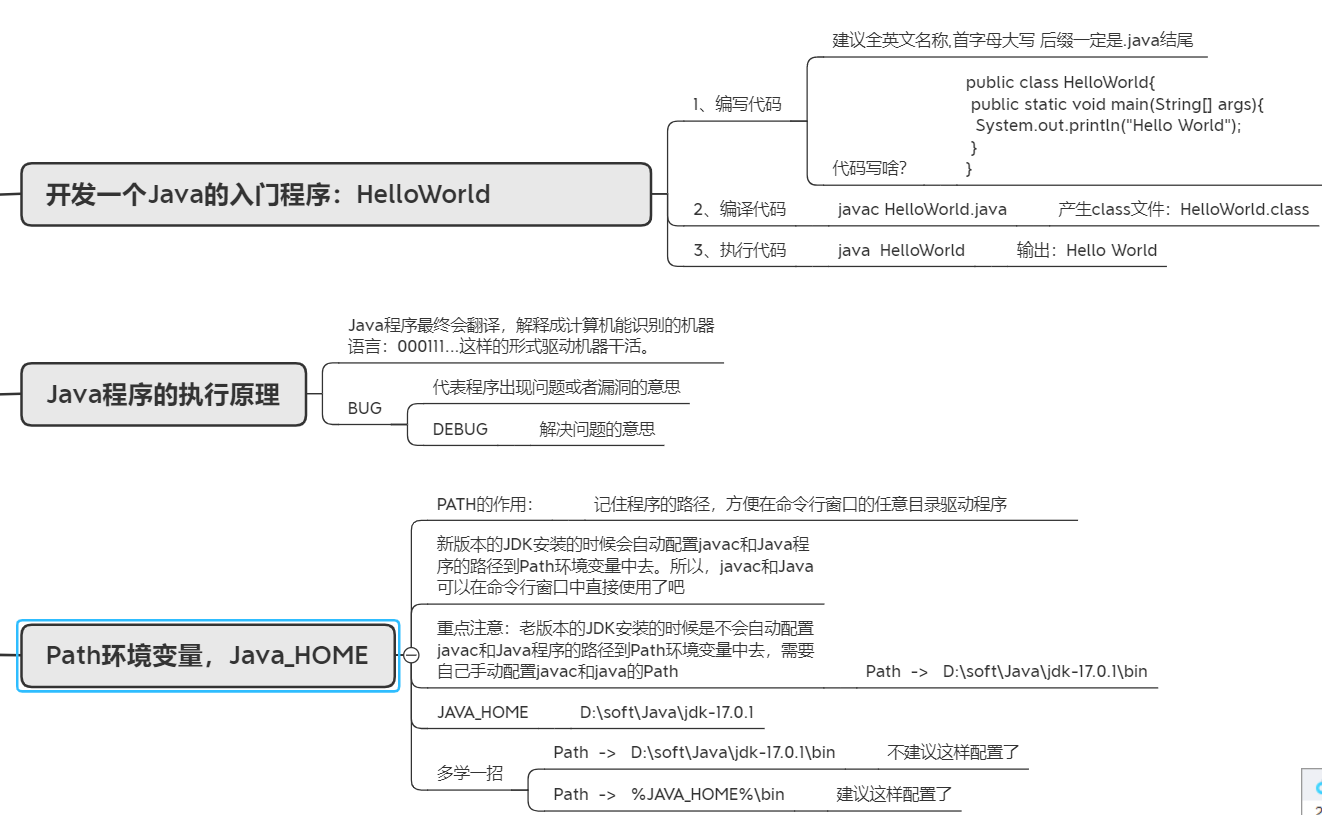 开发一个Java的入门程序：HelloWorld

1、编写代码

建议全英文名称,首字母大写 后缀一定是.java结尾

代码写啥?

public class HelloWorld{
 public static void main(String[] args){
  System.out.println("Hello World");
 }
}

2、编译代码 javac HelloWorld.java 产生class文件：HelloWorld.class

3、执行代码 java HelloWorld 输出：Hello World

Java程序的执行原理

Java程序最终会翻译，解释成计算机能识别的机器语言：000111...这样的形式驱动机器干活。

BUG 代表程序出现问题或者漏洞的意思

DEBUG 解决问题的意思

Path环境变量，Java_HOME

PATH的作用: 记住程序的路径，方便在命令行窗口的任意目录驱动程序

新版本的JDK安装的时候会自动配置javac和Java程序的路径到Path环境变量中去。所以，javac和Java可以在命令行窗口中直接使用了吧

重点注意：老版本的JDK安装的时候是不会自动配置javac和Java程序的路径到Path环境变量中去，需要自己手动配置javac和java的Path Path -> D:\soft\Java\jdk-17.0.1\bin

JAVA_HOME D:\soft\Java\jdk-17.0.1

多学一招

Path -> D:\soft\Java\jdk-17.0.1\bin 不建议这样配置了

Path -> %JAVA_HOME%\bin 建议这样配置了